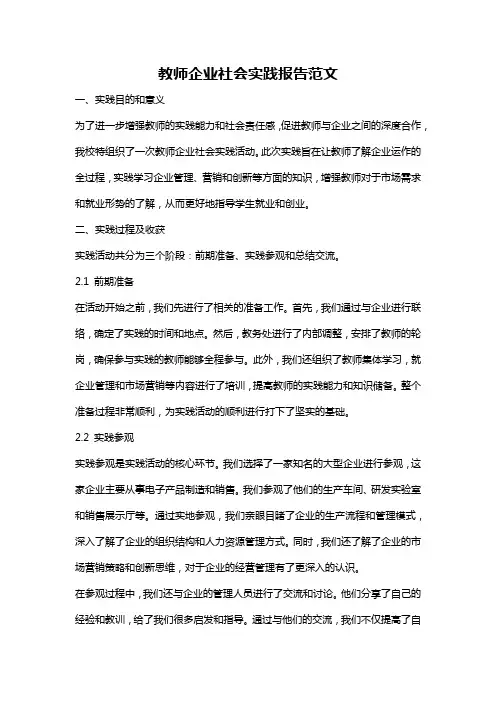 教师企业社会实践报告范文

一、实践目的和意义

为了进一步增强教师的实践能力和社会责任感，促进教师与企业之间的深度合作，我校特组织了一次教师企业社会实践活动。此次实践旨在让教师了解企业运作的全过程，实践学习企业管理、营销和创新等方面的知识，增强教师对于市场需求和就业形势的了解，从而更好地指导学生就业和创业。

二、实践过程及收获

实践活动共分为三个阶段：前期准备、实践参观和总结交流。

2.1 前期准备

在活动开始之前，我们先进行了相关的准备工作。首先，我们通过与企业进行联络，确定了实践的时间和地点。然后，教务处进行了内部调整，安排了教师的轮岗，确保参与实践的教师能够全程参与。此外，我们还组织了教师集体学习，就企业管理和市场营销等内容进行了培训，提高教师的实践能力和知识储备。整个准备过程非常顺利，为实践活动的顺利进行打下了坚实的基础。

2.2 实践参观

实践参观是实践活动的核心环节。我们选择了一家知名的大型企业进行参观，这家企业主要从事电子产品制造和销售。我们参观了他们的生产车间、研发实验室和销售展示厅等。通过实地参观，我们亲眼目睹了企业的生产流程和管理模式，深入了解了企业的组织结构和人力资源管理方式。同时，我们还了解了企业的市场营销策略和创新思维，对于企业的经营管理有了更深入的认识。

在参观过程中，我们还与企业的管理人员进行了交流和讨论。他们分享了自己的经验和教训，给了我们很多启发和指导。通过与他们的交流，我们不仅提高了自